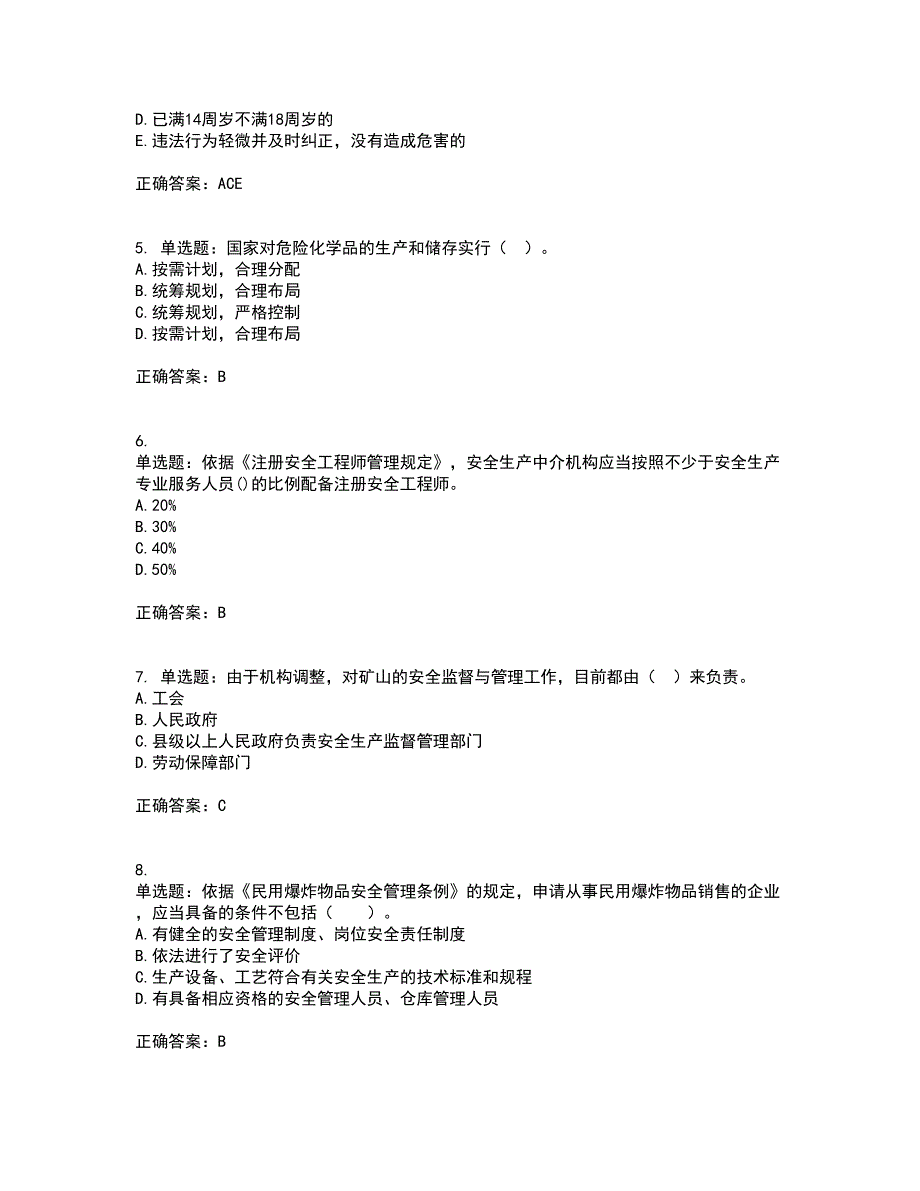 D. 已满14周岁不满18周岁的
E. 违法行为轻微并及时纠正，没有造成危害的

正确答案：ACE

5. 单选题：国家对危险化学品的生产和储存实行（ ）。
A. 按需计划，合理分配
B. 统筹规划，合理布局
C. 统筹规划，严格控制
D. 按需计划，合理布局

正确答案：B

6.
单选题：依据《注册安全工程师管理规定》，安全生产中介机构应当按照不少于安全生产专业服务人员()的比例配备注册安全工程师。
A. 20%
B. 30%
C. 40%
D. 50%

正确答案：B

7. 单选题：由于机构调整，对矿山的安全监督与管理工作，目前都由（ ）来负责。
A. 工会
B. 人民政府
C. 县级以上人民政府负责安全生产监督管理部门
D. 劳动保障部门

正确答案：C

8.
单选题：依据《民用爆炸物品安全管理条例》的规定，申请从事民用爆炸物品销售的企业，应当具备的条件不包括（ ）。
A. 有健全的安全管理制度、岗位安全责任制度
B. 依法进行了安全评价
C. 生产设备、工艺符合有关安全生产的技术标准和规程
D. 有具备相应资格的安全管理人员、仓库管理人员

正确答案：B